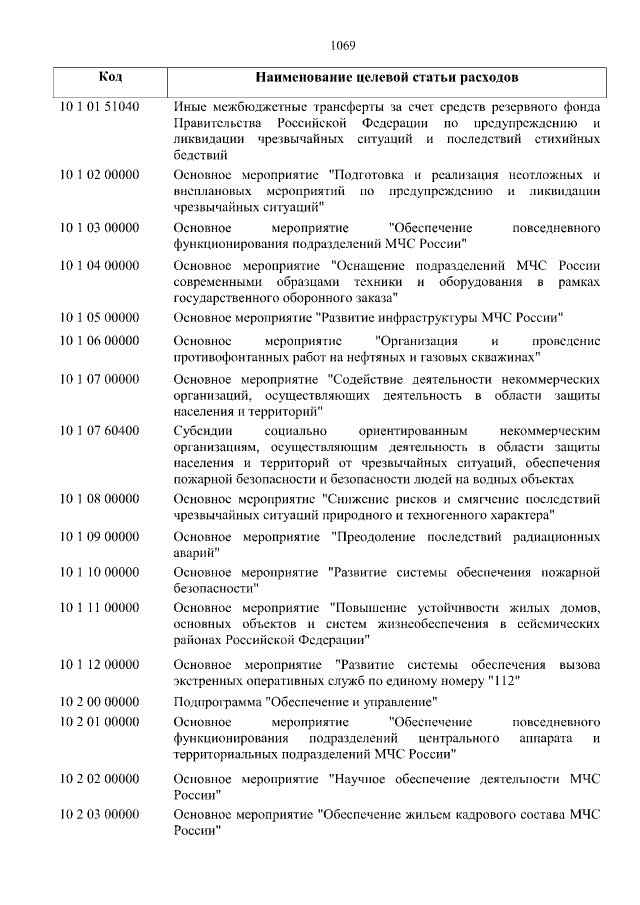 1069

| Код | Наименование целевой статьи расходов |
|---|---|
| 10 1 01 51040 | Иные межбюджетные трансферты за счет средств резервного фонда Правительства Российской Федерации по предупреждению и ликвидации чрезвычайных ситуаций и последствий стихийных бедствий |
| 10 1 02 00000 | Основное мероприятие "Подготовка и реализация неотложных и внеплановых мероприятий по предупреждению и ликвидации чрезвычайных ситуаций" |
| 10 1 03 00000 | Основное мероприятие "Обеспечение повседневного функционирования подразделений МЧС России" |
| 10 1 04 00000 | Основное мероприятие "Оснащение подразделений МЧС России современными образцами техники и оборудования в рамках государственного оборонного заказа" |
| 10 1 05 00000 | Основное мероприятие "Развитие инфраструктуры МЧС России" |
| 10 1 06 00000 | Основное мероприятие "Организация и проведение противофонтанных работ на нефтяных и газовых скважинах" |
| 10 1 07 00000 | Основное мероприятие "Содействие деятельности некоммерческих организаций, осуществляющих деятельность в области защиты населения и территорий" |
| 10 1 07 60400 | Субсидии социально ориентированным некоммерческим организациям, осуществляющим деятельность в области защиты населения и территорий от чрезвычайных ситуаций, обеспечения пожарной безопасности и безопасности людей на водных объектах |
| 10 1 08 00000 | Основное мероприятие "Снижение рисков и смягчение последствий чрезвычайных ситуаций природного и техногенного характера" |
| 10 1 09 00000 | Основное мероприятие "Преодоление последствий радиационных аварий" |
| 10 1 10 00000 | Основное мероприятие "Развитие системы обеспечения пожарной безопасности" |
| 10 1 11 00000 | Основное мероприятие "Повышение устойчивости жилых домов, основных объектов и систем жизнеобеспечения в сейсмических районах Российской Федерации" |
| 10 1 12 00000 | Основное мероприятие "Развитие системы обеспечения вызова экстренных оперативных служб по единому номеру "112" |
| 10 2 00 00000 | Подпрограмма "Обеспечение и управление" |
| 10 2 01 00000 | Основное мероприятие "Обеспечение повседневного функционирования подразделений центрального аппарата и территориальных подразделений МЧС России" |
| 10 2 02 00000 | Основное мероприятие "Научное обеспечение деятельности МЧС России" |
| 10 2 03 00000 | Основное мероприятие "Обеспечение жильем кадрового состава МЧС России" |